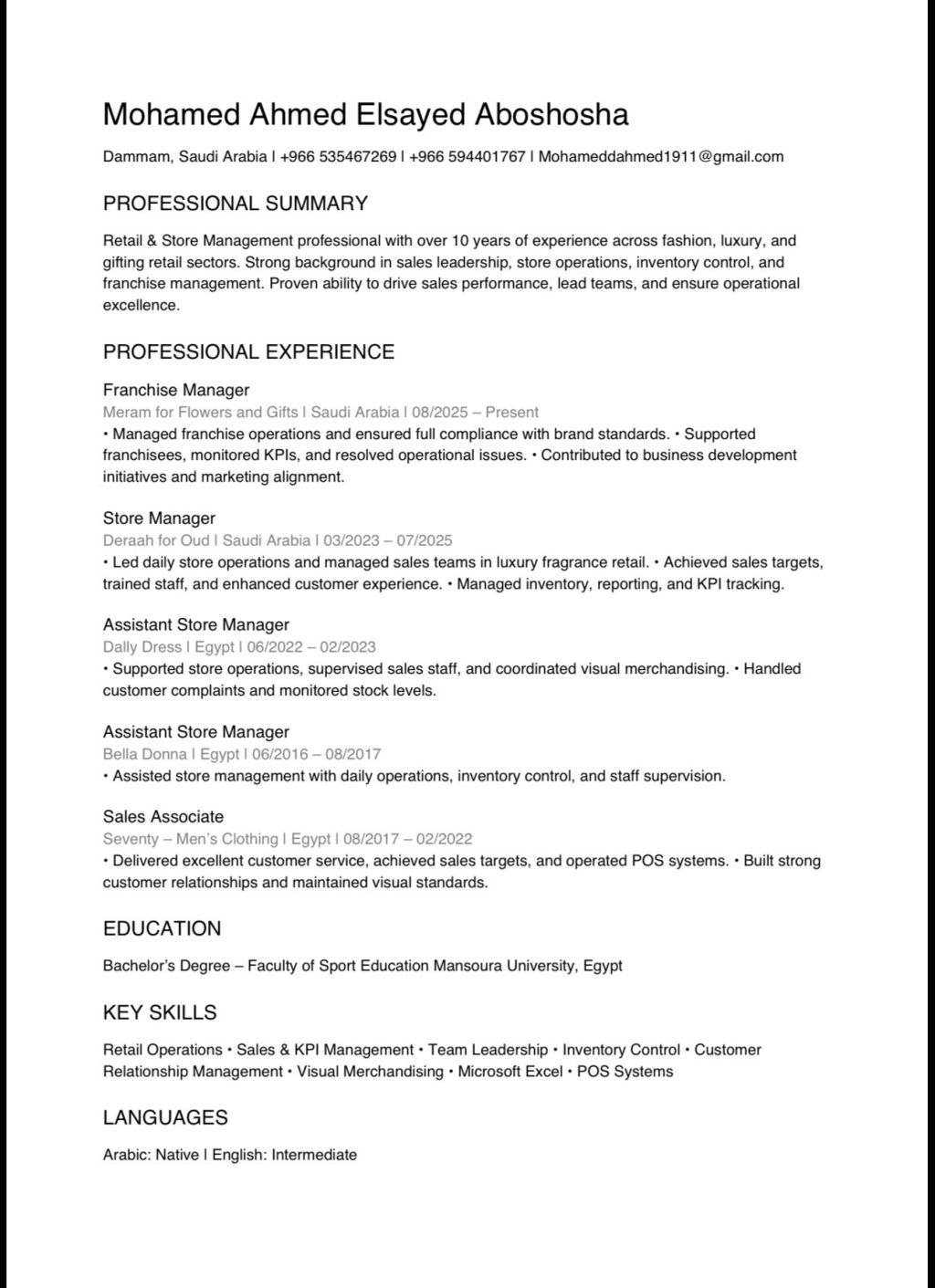 Mohamed Ahmed Elsayed Aboshosha

Dammam, Saudi Arabia | +966 535467269 | +966 594401767 | Mohameddahmed1911@gmail.com

PROFESSIONAL SUMMARY

Retail & Store Management professional with over 10 years of experience across fashion, luxury, and gifting retail sectors. Strong background in sales leadership, store operations, inventory control, and franchise management. Proven ability to drive sales performance, lead teams, and ensure operational excellence.

PROFESSIONAL EXPERIENCE

Franchise Manager
Meram for Flowers and Gifts | Saudi Arabia | 08/2025 – Present
• Managed franchise operations and ensured full compliance with brand standards. • Supported franchisees, monitored KPIs, and resolved operational issues. • Contributed to business development initiatives and marketing alignment.

Store Manager
Deraah for Oud | Saudi Arabia | 03/2023 – 07/2025
• Led daily store operations and managed sales teams in luxury fragrance retail. • Achieved sales targets, trained staff, and enhanced customer experience. • Managed inventory, reporting, and KPI tracking.

Assistant Store Manager
Dally Dress | Egypt | 06/2022 – 02/2023
• Supported store operations, supervised sales staff, and coordinated visual merchandising. • Handled customer complaints and monitored stock levels.

Assistant Store Manager
Bella Donna | Egypt | 06/2016 – 08/2017
• Assisted store management with daily operations, inventory control, and staff supervision.

Sales Associate
Seventy – Men's Clothing | Egypt | 08/2017 – 02/2022
• Delivered excellent customer service, achieved sales targets, and operated POS systems. • Built strong customer relationships and maintained visual standards.

EDUCATION

Bachelor's Degree – Faculty of Sport Education Mansoura University, Egypt

KEY SKILLS

Retail Operations • Sales & KPI Management • Team Leadership • Inventory Control • Customer Relationship Management • Visual Merchandising • Microsoft Excel • POS Systems

LANGUAGES

Arabic: Native | English: Intermediate